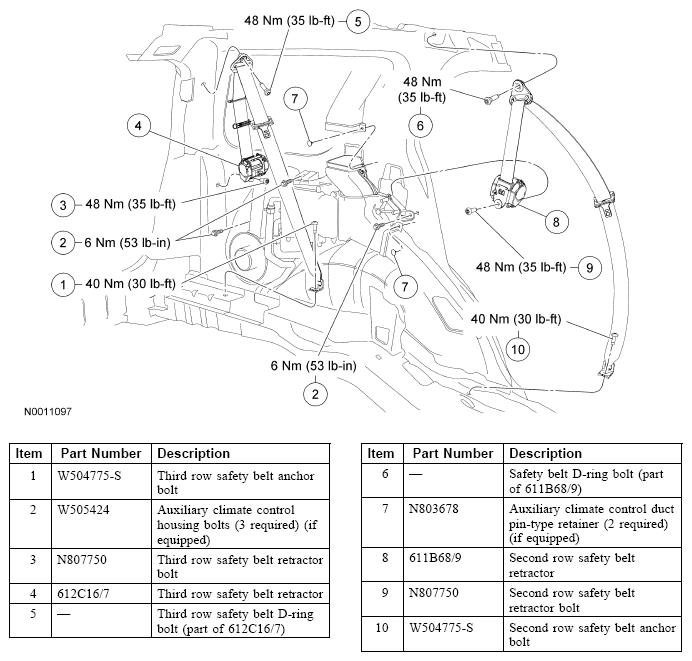 48 Nm (35 lb-ft) 5

48 Nm (35 lb-ft) 6

7

4

3 48 Nm (35 lb-ft)

2 6 Nm (53 lb-in)

1 40 Nm (30 lb-ft)

8

48 Nm (35 lb-ft) 9

7

40 Nm (30 lb-ft)

10

6 Nm (53 lb-in)

2

N0011097

| Item | Part Number | Description |
|---|---|---|
| 1 | W504775-S | Third row safety belt anchor bolt |
| 2 | W505424 | Auxiliary climate control housing bolts (3 required) (if equipped) |
| 3 | N807750 | Third row safety belt retractor bolt |
| 4 | 612C16/7 | Third row safety belt retractor |
| 5 | — | Third row safety belt D-ring bolt (part of 612C16/7) |

| Item | Part Number | Description |
|---|---|---|
| 6 | — | Safety belt D-ring bolt (part of 611B68/9) |
| 7 | N803678 | Auxiliary climate control duct pin-type retainer (2 required) (if equipped) |
| 8 | 611B68/9 | Second row safety belt retractor |
| 9 | N807750 | Second row safety belt retractor bolt |
| 10 | W504775-S | Second row safety belt anchor bolt |